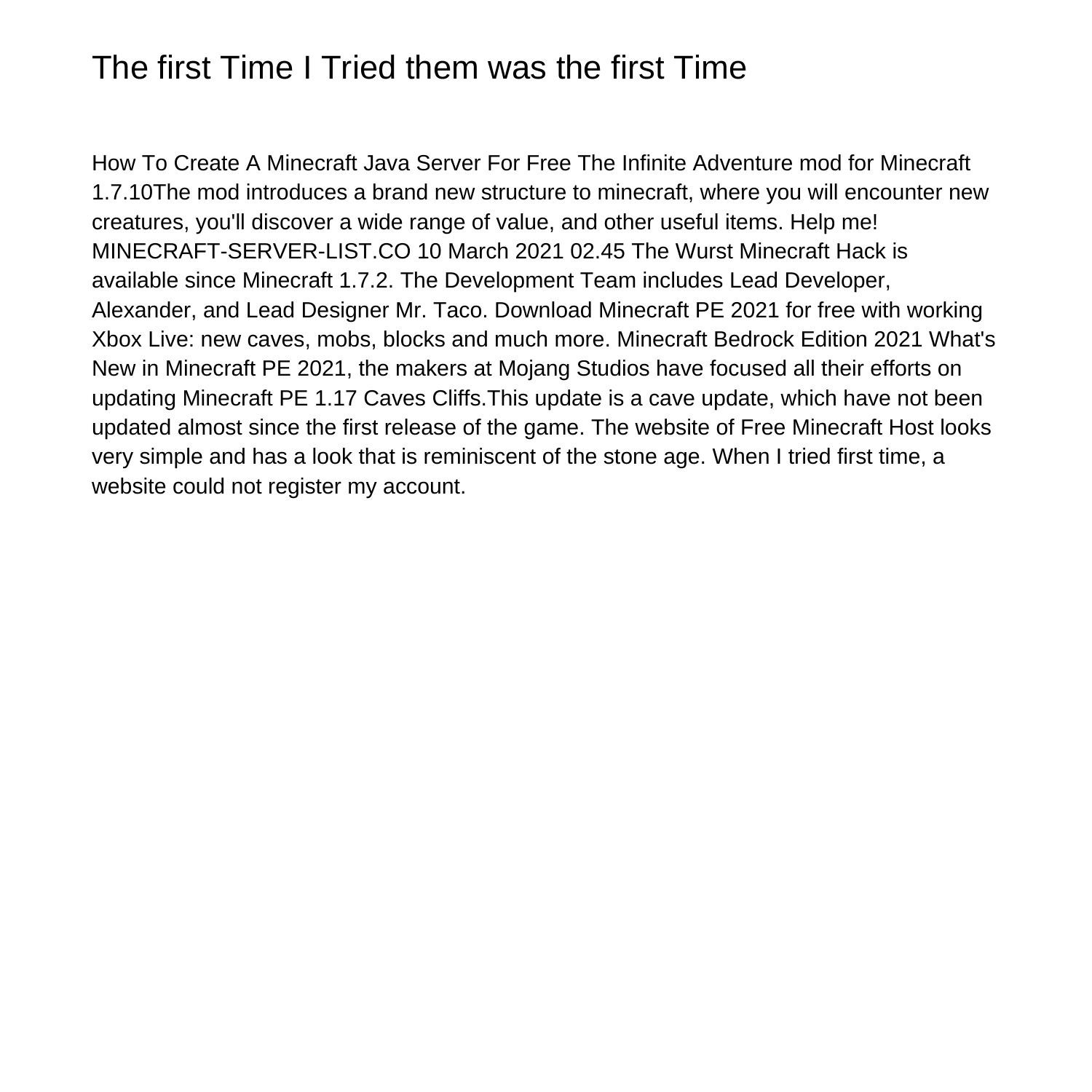 The first Time I Tried them was the first Time

How To Create A Minecraft Java Server For Free The Infinite Adventure mod for Minecraft 1.7.10The mod introduces a brand new structure to minecraft, where you will encounter new creatures, you'll discover a wide range of value, and other useful items. Help me! MINECRAFT-SERVER-LIST.CO 10 March 2021 02.45 The Wurst Minecraft Hack is available since Minecraft 1.7.2. The Development Team includes Lead Developer, Alexander, and Lead Designer Mr. Taco. Download Minecraft PE 2021 for free with working Xbox Live: new caves, mobs, blocks and much more. Minecraft Bedrock Edition 2021 What's New in Minecraft PE 2021, the makers at Mojang Studios have focused all their efforts on updating Minecraft PE 1.17 Caves Cliffs.This update is a cave update, which have not been updated almost since the first release of the game. The website of Free Minecraft Host looks very simple and has a look that is reminiscent of the stone age. When I tried first time, a website could not register my account.